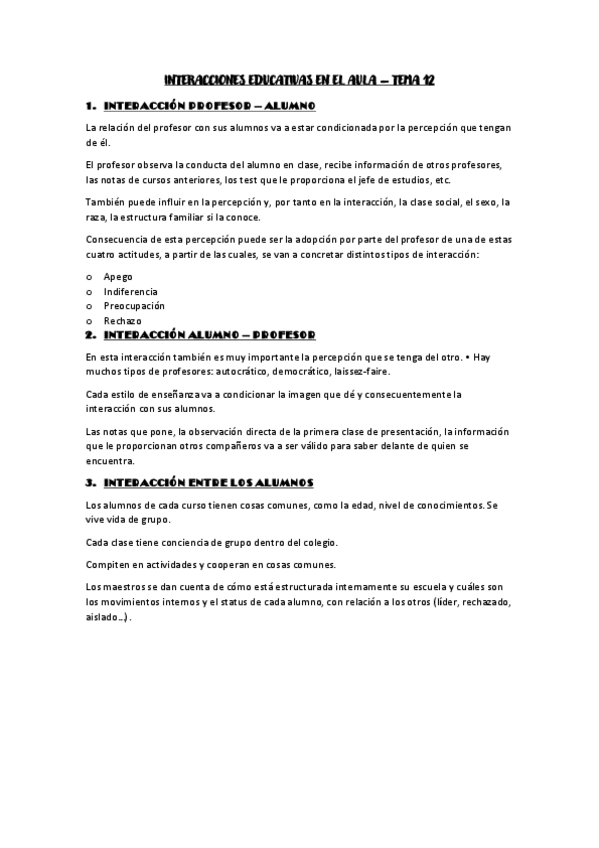 INTERACCIONES EDUCATIVAS EN EL AULA – TEMA 12

1. INTERACCIÓN PROFESOR – ALUMNO

La relación del profesor con sus alumnos va a estar condicionada por la percepción que tengan de él.

El profesor observa la conducta del alumno en clase, recibe información de otros profesores, las notas de cursos anteriores, los test que le proporciona el jefe de estudios, etc.

También puede influir en la percepción y, por tanto en la interacción, la clase social, el sexo, la raza, la estructura familiar si la conoce.

Consecuencia de esta percepción puede ser la adopción por parte del profesor de una de estas cuatro actitudes, a partir de las cuales, se van a concretar distintos tipos de interacción:

o Apego
o Indiferencia
o Preocupación
o Rechazo

2. INTERACCIÓN ALUMNO – PROFESOR

En esta interacción también es muy importante la percepción que se tenga del otro. • Hay muchos tipos de profesores: autocrático, democrático, laissez-faire.

Cada estilo de enseñanza va a condicionar la imagen que dé y consecuentemente la interacción con sus alumnos.

Las notas que pone, la observación directa de la primera clase de presentación, la información que le proporcionan otros compañeros va a ser válido para saber delante de quien se encuentra.

3. INTERACCIÓN ENTRE LOS ALUMNOS

Los alumnos de cada curso tienen cosas comunes, como la edad, nivel de conocimientos. Se vive vida de grupo.

Cada clase tiene conciencia de grupo dentro del colegio.

Compiten en actividades y cooperan en cosas comunes.

Los maestros se dan cuenta de cómo está estructurada internamente su escuela y cuáles son los movimientos internos y el status de cada alumno, con relación a los otros (líder, rechazado, aislado…).